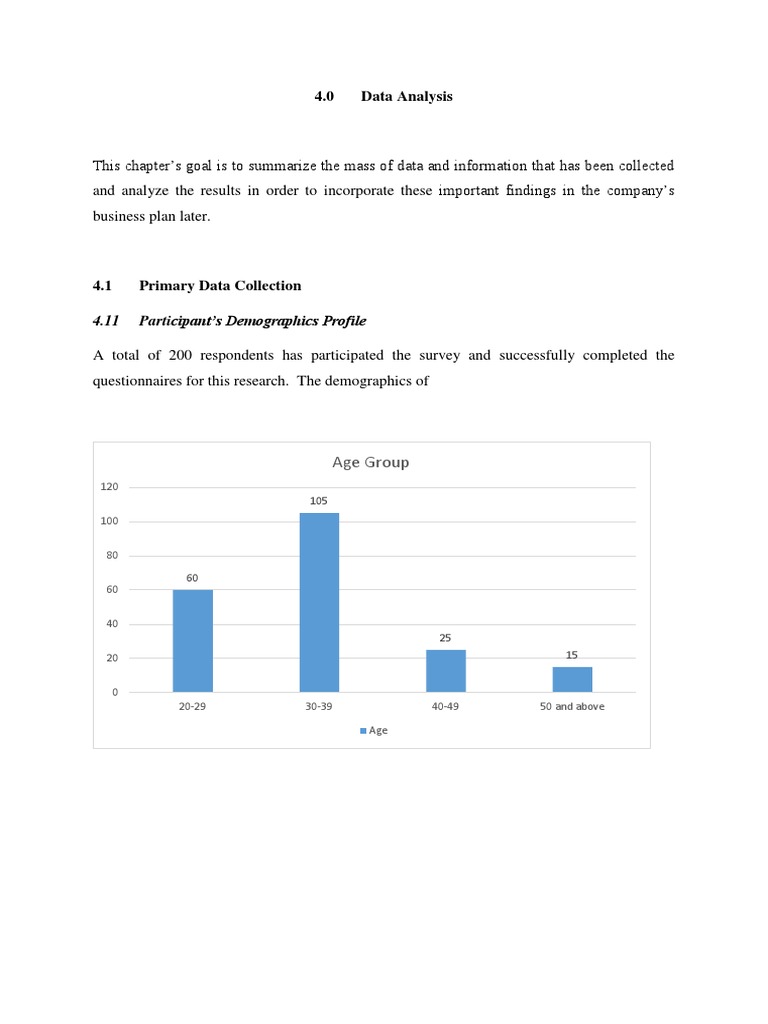 4.0 Data Analysis

This chapter's goal is to summarize the mass of data and information that has been collected and analyze the results in order to incorporate these important findings in the company's business plan later.

4.1 Primary Data Collection

4.11 Participant's Demographics Profile

A total of 200 respondents has participated the survey and successfully completed the questionnaires for this research. The demographics of

Age Group

120
100
80
60
40
20
0

60
105
25
15

20-29
30-39
40-49
50 and above

Age